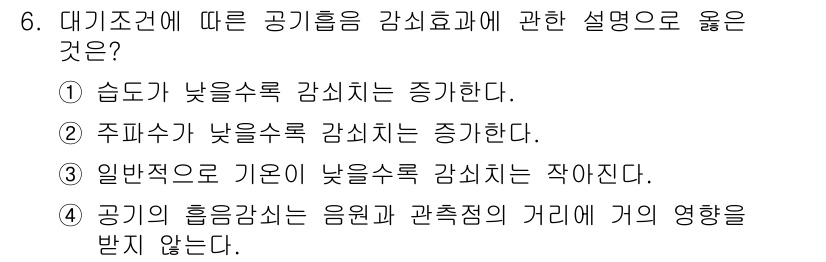 6. 대기조건에 따른 공기흡음 감쇠효과에 관한 설명으로 옳은 것은?

① 습도가 낮을수록 감쇠치는 증가한다.

② 주파수가 낮을수록 감쇠치는 증가한다.

③ 일반적으로 기온이 낮을수록 감쇠치는 작아진다.

④ 공기의 흡음감쇠는 음원과 관측점의 거리에 거의 영향을 받지 않는다.